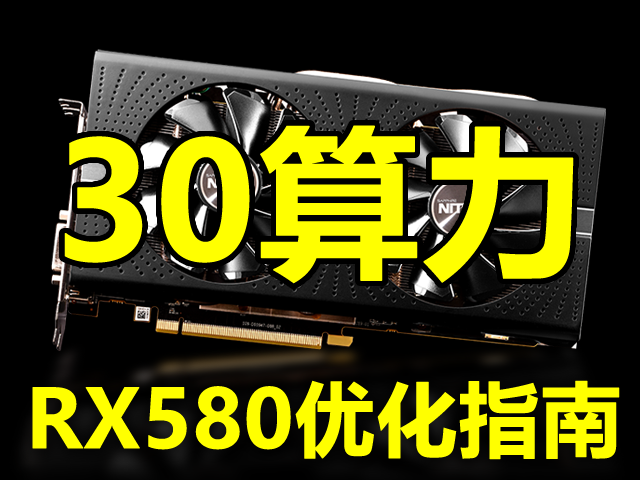 30算力

RX580优化指南